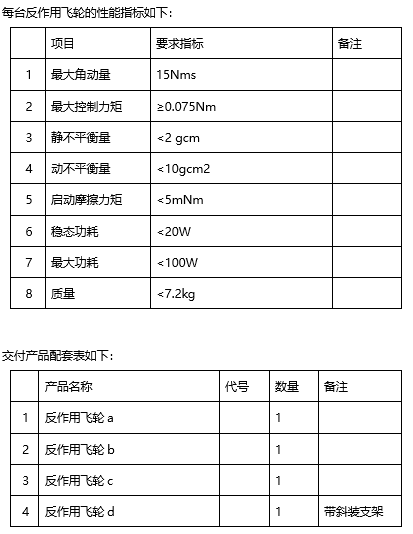 每台反作用飞轮的性能指标如下：

|  | 项目 | 要求指标 | 备注 |
|---|---|---|---|
| 1 | 最大角动量 | 15Nms |  |
| 2 | 最大控制力矩 | ≥0.075Nm |  |
| 3 | 静不平衡量 | <2 gcm |  |
| 4 | 动不平衡量 | <10gcm2 |  |
| 5 | 启动摩擦力矩 | <5mNm |  |
| 6 | 稳态功耗 | <20W |  |
| 7 | 最大功耗 | <100W |  |
| 8 | 质量 | <7.2kg |  |

交付产品配套表如下：

|  | 产品名称 | 代号 | 数量 | 备注 |
|---|---|---|---|---|
| 1 | 反作用飞轮 a |  | 1 |  |
| 2 | 反作用飞轮 b |  | 1 |  |
| 3 | 反作用飞轮 c |  | 1 |  |
| 4 | 反作用飞轮 d |  | 1 | 带斜装支架 |